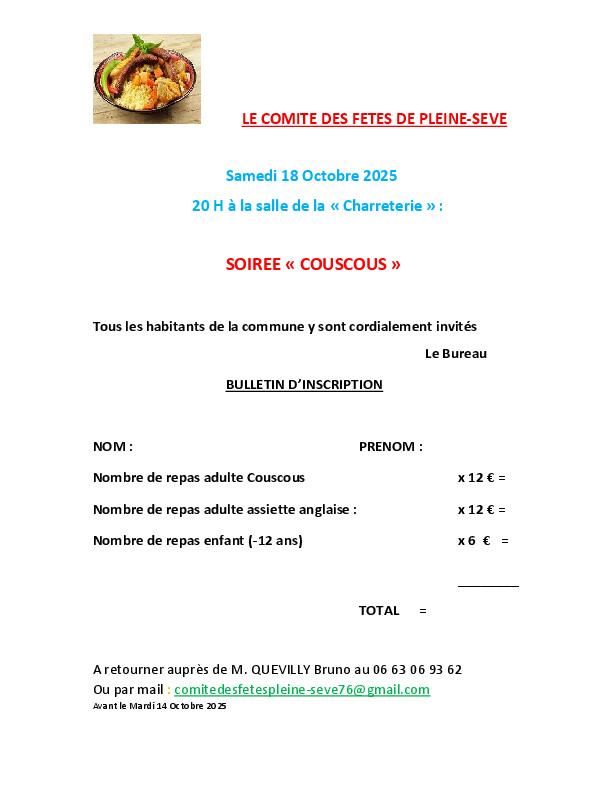 LE COMITE DES FETES DE PLEINE-SEVE

Samedi 18 Octobre 2025

20 H à la salle de la « Charreterie » :

SOIREE « COUSCOUS »

Tous les habitants de la commune y sont cordialement invités

Le Bureau

BULLETIN D'INSCRIPTION

NOM : PRENOM :

Nombre de repas adulte Couscous x 12 € =

Nombre de repas adulte assiette anglaise : x 12 € =

Nombre de repas enfant (-12 ans) x 6 € =

TOTAL =

A retourner auprès de M. QUEVILLY Bruno au 06 63 06 93 62
Ou par mail : comitedesfetespleine-seve76@gmail.com
Avant le Mardi 14 Octobre 2025